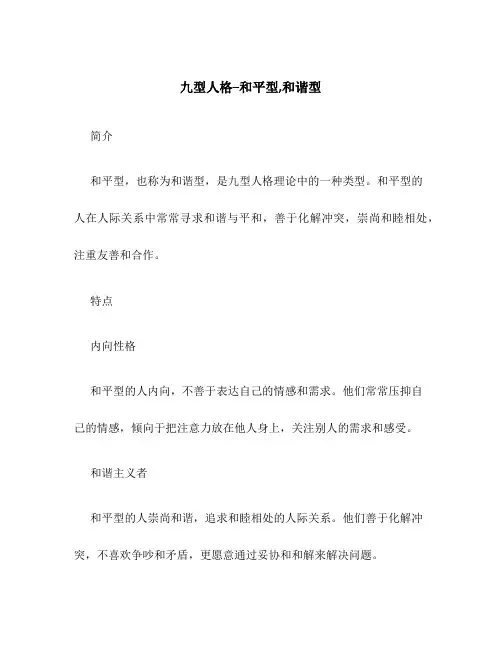 九型人格–和平型,和谐型

简介

和平型，也称为和谐型，是九型人格理论中的一种类型。和平型的人在人际关系中常常寻求和谐与平和，善于化解冲突，崇尚和睦相处，注重友善和合作。

特点

内向性格

和平型的人内向，不善于表达自己的情感和需求。他们常常压抑自己的情感，倾向于把注意力放在他人身上，关注别人的需求和感受。

和谐主义者

和平型的人崇尚和谐，追求和睦相处的人际关系。他们善于化解冲突，不喜欢争吵和矛盾，更愿意通过妥协和和解来解决问题。